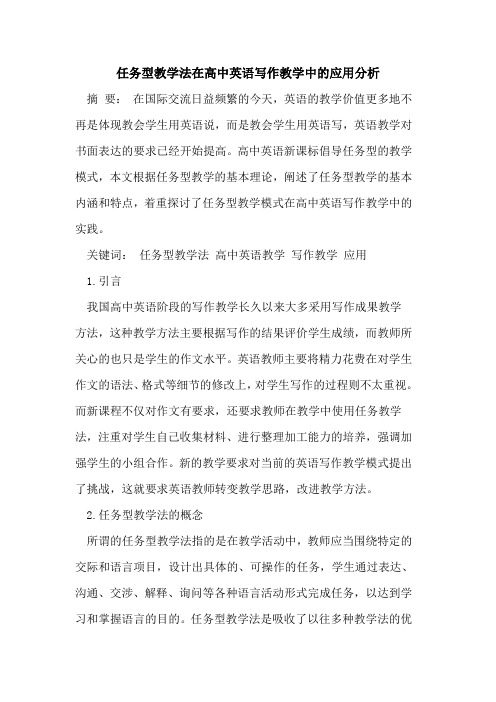 任务型教学法在高中英语写作教学中的应用分析

摘 要： 在国际交流日益频繁的今天，英语的教学价值更多地不再是体现教会学生用英语说，而是教会学生用英语写，英语教学对书面表达的要求已经开始提高。高中英语新课标倡导任务型的教学模式，本文根据任务型教学的基本理论，阐述了任务型教学的基本内涵和特点，着重探讨了任务型教学模式在高中英语写作教学中的实践。

关键词： 任务型教学法 高中英语教学 写作教学 应用

1.引言

我国高中英语阶段的写作教学长久以来大多采用写作成果教学方法，这种教学方法主要根据写作的结果评价学生成绩，而教师所关心的也只是学生的作文水平。英语教师主要将精力花费在对学生作文的语法、格式等细节的修改上，对学生写作的过程则不太重视。而新课程不仅对作文有要求，还要求教师在教学中使用任务教学法，注重对学生自己收集材料、进行整理加工能力的培养，强调加强学生的小组合作。新的教学要求对当前的英语写作教学模式提出了挑战，这就要求英语教师转变教学思路，改进教学方法。

2.任务型教学法的概念

所谓的任务型教学法指的是在教学活动中，教师应当围绕特定的交际和语言项目，设计出具体的、可操作的任务，学生通过表达、沟通、交涉、解释、询问等各种语言活动形式完成任务，以达到学习和掌握语言的目的。任务型教学法是吸收了以往多种教学法的优